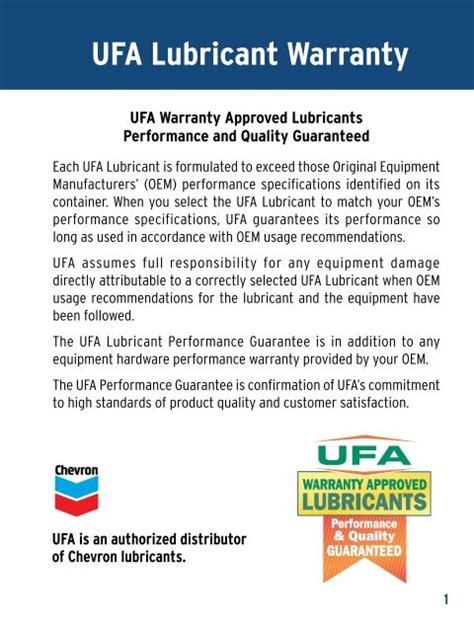 UFA Lubricant Warranty

UFA Warranty Approved Lubricants
Performance and Quality Guaranteed

Each UFA Lubricant is formulated to exceed those Original Equipment Manufacturers' (OEM) performance specifications identified on its container. When you select the UFA Lubricant to match your OEM's performance specifications, UFA guarantees its performance so long as used in accordance with OEM usage recommendations.

UFA assumes full responsibility for any equipment damage directly attributable to a correctly selected UFA Lubricant when OEM usage recommendations for the lubricant and the equipment have been followed.

The UFA Lubricant Performance Guarantee is in addition to any equipment hardware performance warranty provided by your OEM.

The UFA Performance Guarantee is confirmation of UFA's commitment to high standards of product quality and customer satisfaction.

Chevron

UFA is an authorized distributor of Chevron lubricants.

UFA
WARRANTY APPROVED
LUBRICANTS
Performance & Quality GUARANTEED

1